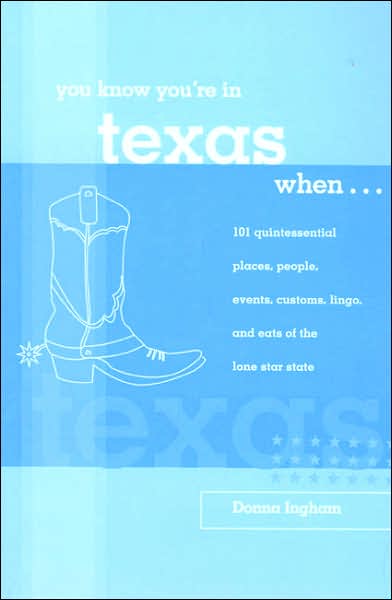 you know you're in

texas

when . . .

101 quintessential places, people, events, customs, lingo, and eats of the lone star state

texas

Donna Ingham